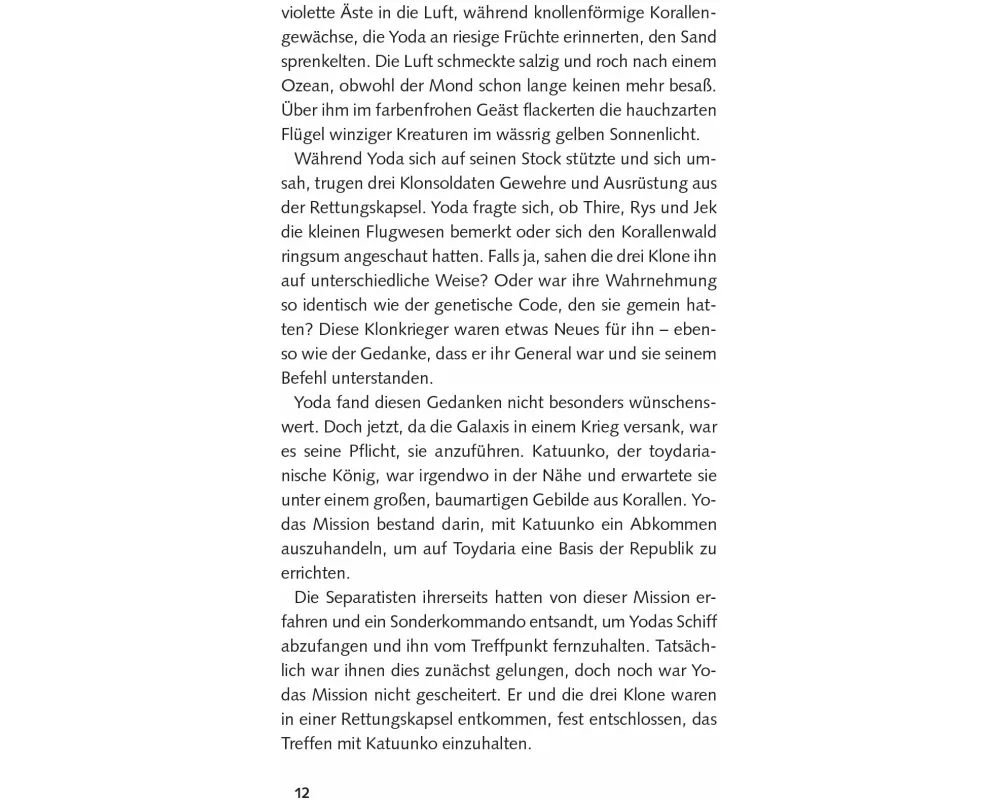 violette Äste in die Luft, während knollenförmige Korallengewächse, die Yoda an riesige Früchte erinnerten, den Sand sprenkelten. Die Luft schmeckte salzig und roch nach einem Ozean, obwohl der Mond schon lange keinen mehr besaß. Über ihm im farbenfrohen Geäst flackerten die hauchzarten Flügel winziger Kreaturen im wässrig gelben Sonnenlicht.

Während Yoda sich auf seinen Stock stützte und sich umsah, trugen drei Klonsoldaten Gewehre und Ausrüstung aus der Rettungskapsel. Yoda fragte sich, ob Thire, Rys und Jek die kleinen Flugwesen bemerkt oder sich den Korallenwald ringsum angeschaut hatten. Falls ja, sahen die drei Klone ihn auf unterschiedliche Weise? Oder war ihre Wahrnehmung so identisch wie der genetische Code, den sie gemein hatten? Diese Klonkrieger waren etwas Neues für ihn – ebenso wie der Gedanke, dass er ihr General war und sie seinem Befehl unterstanden.

Yoda fand diesen Gedanken nicht besonders wünschenswert. Doch jetzt, da die Galaxis in einem Krieg versank, war es seine Pflicht, sie anzuführen. Katuunko, der toydarianische König, war irgendwo in der Nähe und erwartete sie unter einem großen, baumartigen Gebilde aus Korallen. Yodas Mission bestand darin, mit Katuunko ein Abkommen auszuhandeln, um auf Toydaria eine Basis der Republik zu errichten.

Die Separatisten ihrerseits hatten von dieser Mission erfahren und ein Sonderkommando entsandt, um Yodas Schiff abzufangen und ihn vom Treffpunkt fernzuhalten. Tatsächlich war ihnen dies zunächst gelungen, doch noch war Yodas Mission nicht gescheitert. Er und die drei Klone waren in einer Rettungskapsel entkommen, fest entschlossen, das Treffen mit Katuunko einzuhalten.

12